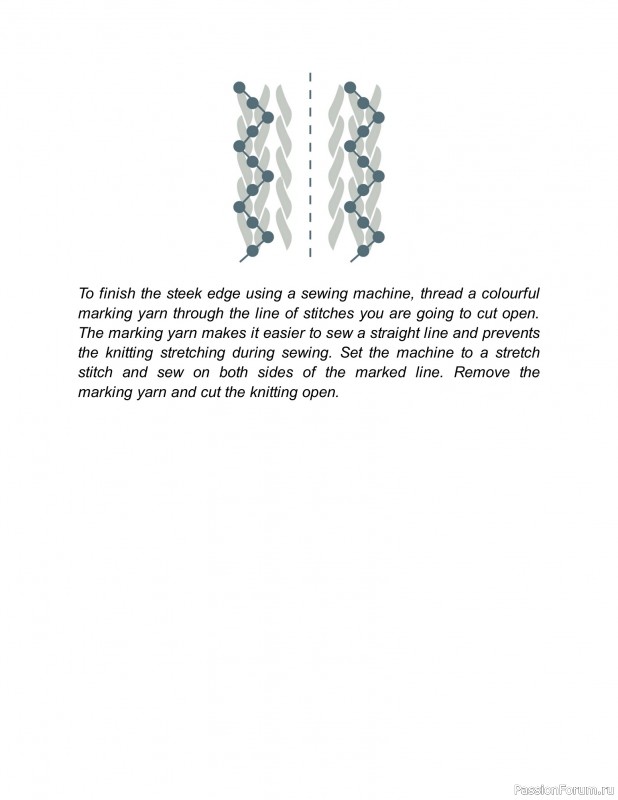 To finish the steek edge using a sewing machine, thread a colourful marking yarn through the line of stitches you are going to cut open. The marking yarn makes it easier to sew a straight line and prevents the knitting stretching during sewing. Set the machine to a stretch stitch and sew on both sides of the marked line. Remove the marking yarn and cut the knitting open.

PassionForum.ru